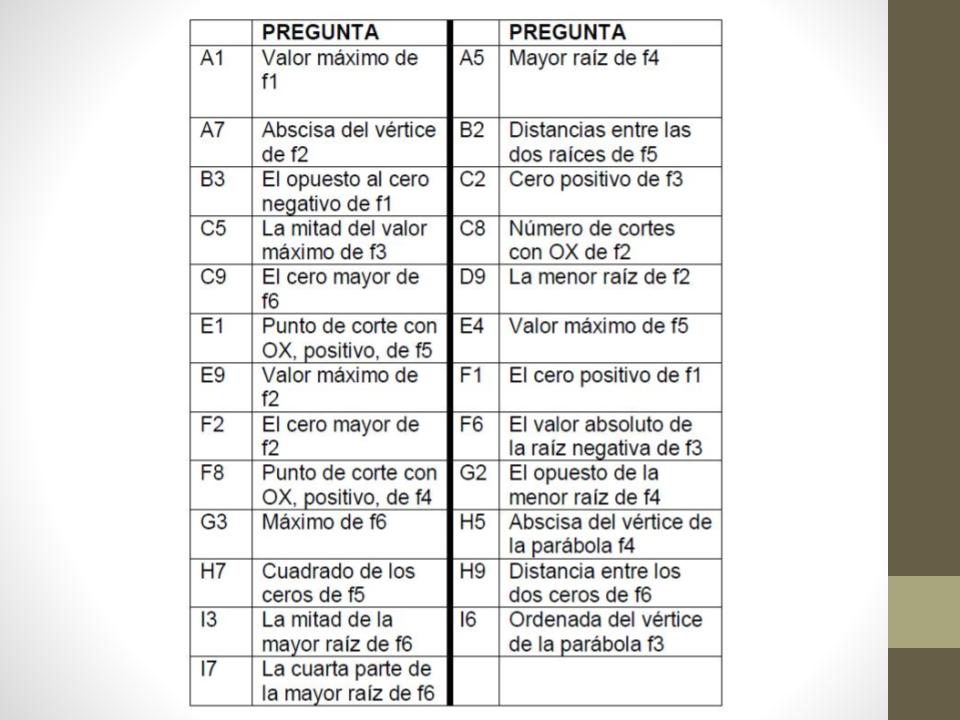 |  | PREGUNTA |  | PREGUNTA |
|---|---|---|---|
| A1 | Valor máximo de f1 | A5 | Mayor raíz de f4 |
| A7 | Abscisa del vértice de f2 | B2 | Distancias entre las dos raíces de f5 |
| B3 | El opuesto al cero negativo de f1 | C2 | Cero positivo de f3 |
| C5 | La mitad del valor máximo de f3 | C8 | Número de cortes con OX de f2 |
| C9 | El cero mayor de f6 | D9 | La menor raíz de f2 |
| E1 | Punto de corte con OX, positivo, de f5 | E4 | Valor máximo de f5 |
| E9 | Valor máximo de f2 | F1 | El cero positivo de f1 |
| F2 | El cero mayor de f2 | F6 | El valor absoluto de la raíz negativa de f3 |
| F8 | Punto de corte con OX, positivo, de f4 | G2 | El opuesto de la menor raíz de f4 |
| G3 | Máximo de f6 | H5 | Abscisa del vértice de la parábola f4 |
| H7 | Cuadrado de los ceros de f5 | H9 | Distancia entre los dos ceros de f6 |
| I3 | La mitad de la mayor raíz de f6 | I6 | Ordenada del vértice de la parábola f3 |
| I7 | La cuarta parte de la mayor raíz de f6 |  |  |